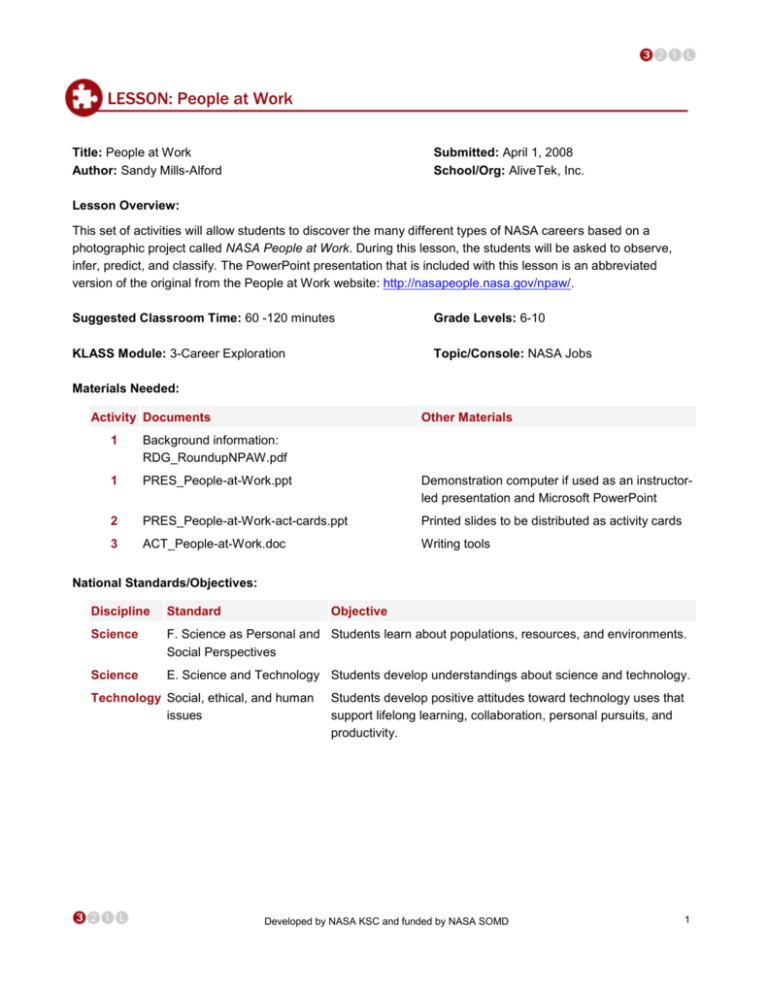 3 2 1 L

LESSON: People at Work

Title: People at Work
Author: Sandy Mills-Alford

Submitted: April 1, 2008
School/Org: AliveTek, Inc.

Lesson Overview:

This set of activities will allow students to discover the many different types of NASA careers based on a photographic project called NASA People at Work. During this lesson, the students will be asked to observe, infer, predict, and classify. The PowerPoint presentation that is included with this lesson is an abbreviated version of the original from the People at Work website: http://nasapeople.nasa.gov/npaw/.

Suggested Classroom Time: 60 -120 minutes

Grade Levels: 6-10

KLASS Module: 3-Career Exploration

Topic/Console: NASA Jobs

Materials Needed:

| Activity | Documents | Other Materials |
|---|---|---|
| 1 | Background information: RDG_RoundupNPAW.pdf | |
| 1 | PRES_People-at-Work.ppt | Demonstration computer if used as an instructor-led presentation and Microsoft PowerPoint |
| 2 | PRES_People-at-Work-act-cards.ppt | Printed slides to be distributed as activity cards |
| 3 | ACT_People-at-Work.doc | Writing tools |

National Standards/Objectives:

| Discipline | Standard | Objective |
|---|---|---|
| Science | F. Science as Personal and Social Perspectives | Students learn about populations, resources, and environments. |
| Science | E. Science and Technology | Students develop understandings about science and technology. |
| Technology | Social, ethical, and human issues | Students develop positive attitudes toward technology uses that support lifelong learning, collaboration, personal pursuits, and productivity. |

3 2 1 L

Developed by NASA KSC and funded by NASA SOMD

1